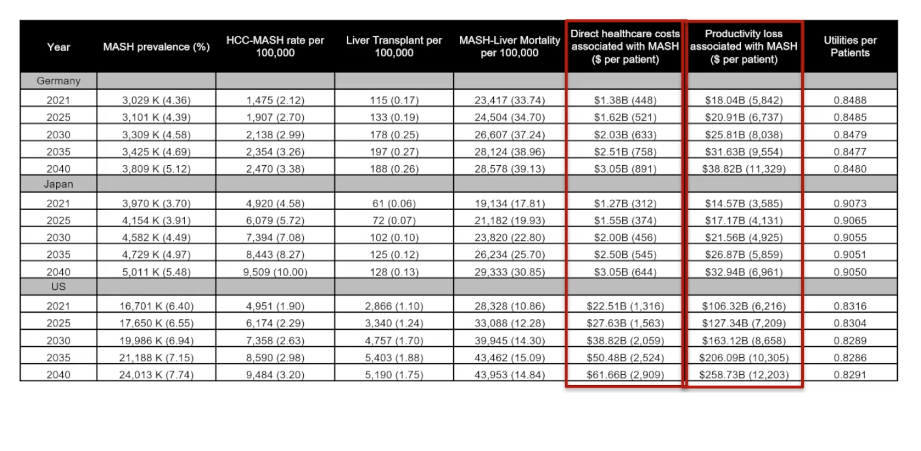 | Year | MASH prevalence (%) | HCC-MASH rate per 100,000 | Liver Transplant per 100,000 | MASH-Liver Mortality per 100,000 | Direct healthcare costs associated with MASH ($ per patient) | Productivity loss associated with MASH ($ per patient) | Utilities per Patients |
|---|---|---|---|---|---|---|---|
| Germany | | | | | | | |
| 2021 | 3,029 K (4.36) | 1,475 (2.12) | 115 (0.17) | 23,417 (33.74) | $1.38B (448) | $18.04B (5,842) | 0.8488 |
| 2025 | 3,101 K (4.39) | 1,907 (2.70) | 133 (0.19) | 24,504 (34.70) | $1.62B (521) | $20.91B (6,737) | 0.8485 |
| 2030 | 3,309 K (4.58) | 2,138 (2.99) | 178 (0.25) | 26,607 (37.24) | $2.03B (633) | $25.81B (8,038) | 0.8479 |
| 2035 | 3,425 K (4.69) | 2,354 (3.26) | 197 (0.27) | 28,124 (38.96) | $2.51B (758) | $31.63B (9,554) | 0.8477 |
| 2040 | 3,809 K (5.12) | 2,470 (3.38) | 188 (0.26) | 28,578 (39.13) | $3.05B (891) | $38.82B (11,329) | 0.8480 |
| Japan | | | | | | | |
| 2021 | 3,970 K (3.70) | 4,920 (4.58) | 61 (0.06) | 19,134 (17.81) | $1.27B (312) | $14.57B (3,585) | 0.9073 |
| 2025 | 4,154 K (3.91) | 6,079 (5.72) | 72 (0.07) | 21,182 (19.93) | $1.55B (374) | $17.17B (4,131) | 0.9065 |
| 2030 | 4,582 K (4.49) | 7,394 (7.08) | 102 (0.10) | 23,820 (22.80) | $2.00B (456) | $21.56B (4,925) | 0.9055 |
| 2035 | 4,729 K (4.97) | 8,443 (8.27) | 125 (0.12) | 26,234 (25.70) | $2.50B (545) | $26.87B (5,859) | 0.9051 |
| 2040 | 5,011 K (5.48) | 9,509 (10.00) | 128 (0.13) | 29,333 (30.85) | $3.05B (644) | $32.94B (6,961) | 0.9050 |
| US | | | | | | | |
| 2021 | 16,701 K (6.40) | 4,951 (1.90) | 2,866 (1.10) | 28,328 (10.86) | $22.51B (1,316) | $106.32B (6,216) | 0.8316 |
| 2025 | 17,650 K (6.55) | 6,174 (2.29) | 3,340 (1.24) | 33,088 (12.28) | $27.63B (1,563) | $127.34B (7,209) | 0.8304 |
| 2030 | 19,986 K (6.94) | 7,358 (2.63) | 4,757 (1.70) | 39,945 (14.30) | $38.82B (2,059) | $163.12B (8,658) | 0.8289 |
| 2035 | 21,188 K (7.15) | 8,590 (2.98) | 5,403 (1.88) | 43,462 (15.09) | $50.48B (2,524) | $206.09B (10,305) | 0.8286 |
| 2040 | 24,013 K (7.74) | 9,484 (3.20) | 5,190 (1.75) | 43,953 (14.84) | $61.66B (2,909) | $258.73B (12,203) | 0.8291 |